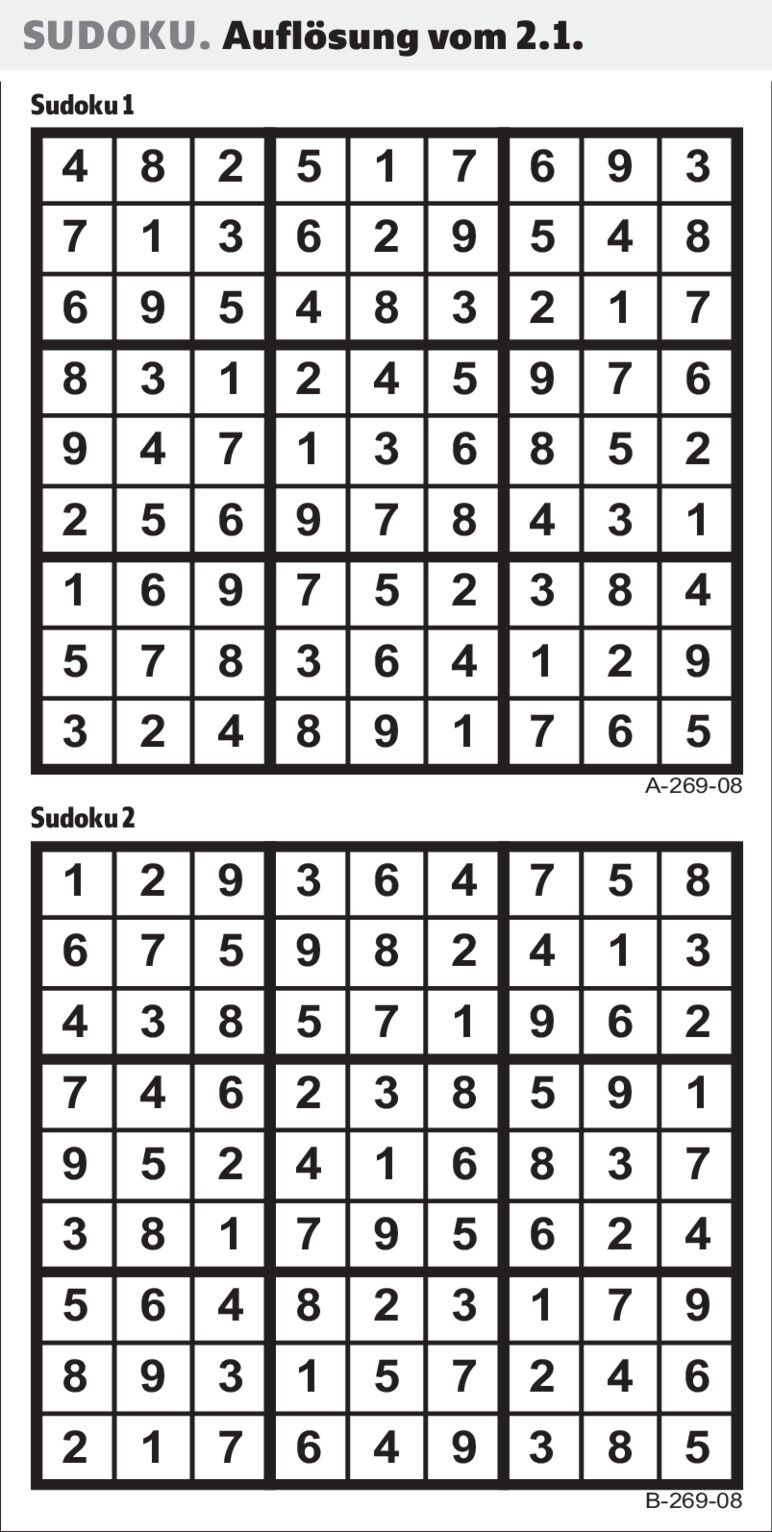 SUDOKU. Auflösung vom 2.1.

Sudoku 1

| 4 | 8 | 2 | 5 | 1 | 7 | 6 | 9 | 3 |
|---|---|---|---|---|---|---|---|---|
| 7 | 1 | 3 | 6 | 2 | 9 | 5 | 4 | 8 |
| 6 | 9 | 5 | 4 | 8 | 3 | 2 | 1 | 7 |
| 8 | 3 | 1 | 2 | 4 | 5 | 9 | 7 | 6 |
| 9 | 4 | 7 | 1 | 3 | 6 | 8 | 5 | 2 |
| 2 | 5 | 6 | 9 | 7 | 8 | 4 | 3 | 1 |
| 1 | 6 | 9 | 7 | 5 | 2 | 3 | 8 | 4 |
| 5 | 7 | 8 | 3 | 6 | 4 | 1 | 2 | 9 |
| 3 | 2 | 4 | 8 | 9 | 1 | 7 | 6 | 5 |

A-269-08

Sudoku 2

| 1 | 2 | 9 | 3 | 6 | 4 | 7 | 5 | 8 |
|---|---|---|---|---|---|---|---|---|
| 6 | 7 | 5 | 9 | 8 | 2 | 4 | 1 | 3 |
| 4 | 3 | 8 | 5 | 7 | 1 | 9 | 6 | 2 |
| 7 | 4 | 6 | 2 | 3 | 8 | 5 | 9 | 1 |
| 9 | 5 | 2 | 4 | 1 | 6 | 8 | 3 | 7 |
| 3 | 8 | 1 | 7 | 9 | 5 | 6 | 2 | 4 |
| 5 | 6 | 4 | 8 | 2 | 3 | 1 | 7 | 9 |
| 8 | 9 | 3 | 1 | 5 | 7 | 2 | 4 | 6 |
| 2 | 1 | 7 | 6 | 4 | 9 | 3 | 8 | 5 |

B-269-08